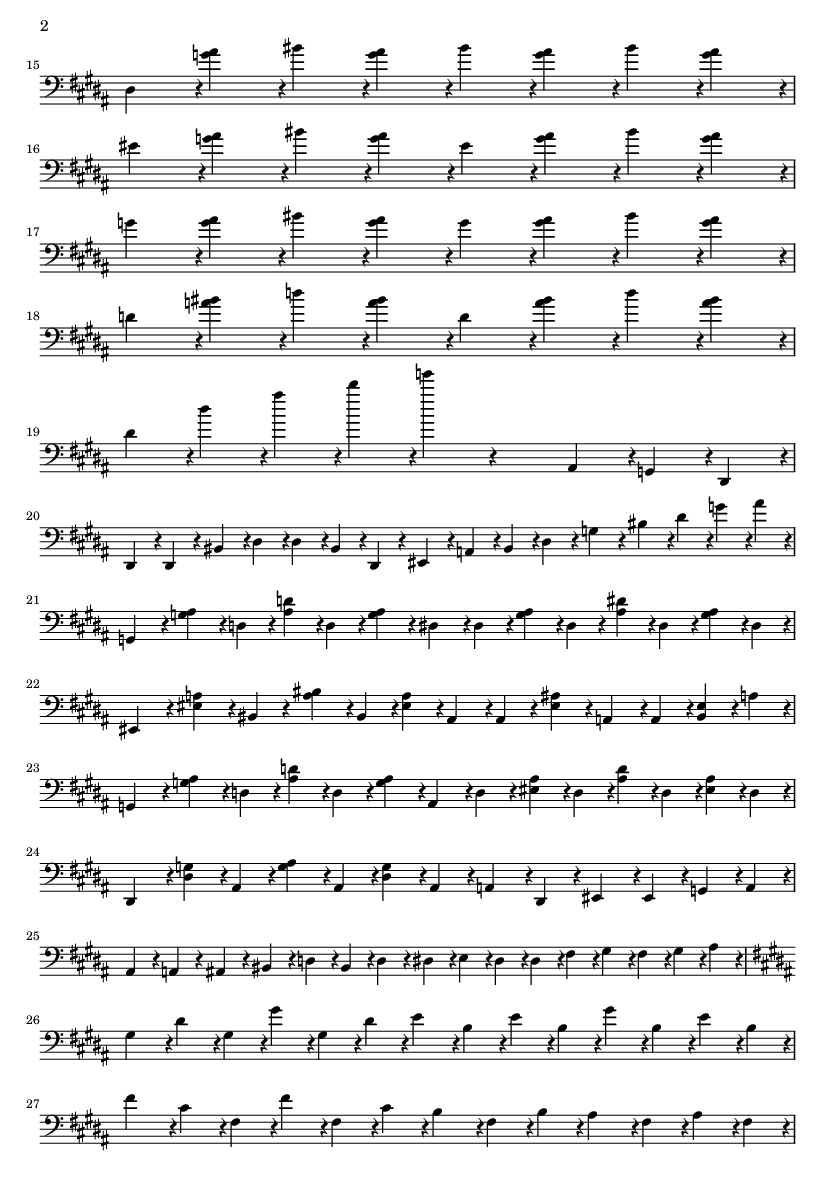 2

15

16

17

18

19

20

21

22

23

24

25

26

27